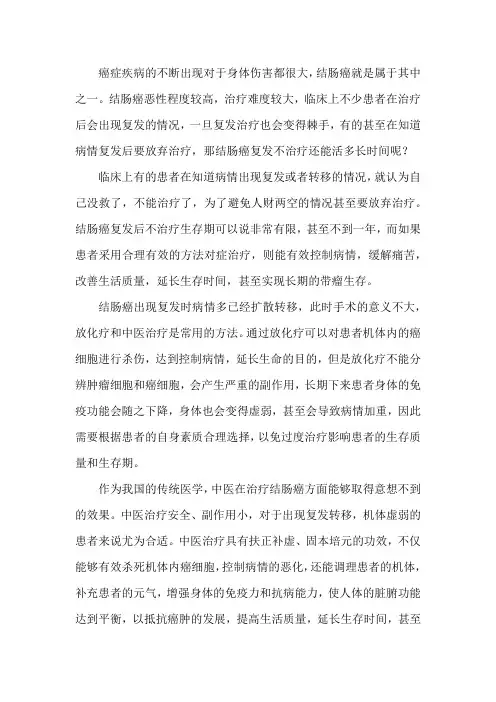 癌症疾病的不断出现对于身体伤害都很大，结肠癌就是属于其中之一。结肠癌恶性程度较高，治疗难度较大，临床上不少患者在治疗后会出现复发的情况，一旦复发治疗也会变得棘手，有的甚至在知道病情复发后要放弃治疗，那结肠癌复发不治疗还能活多长时间呢？

临床上有的患者在知道病情出现复发或者转移的情况，就认为自己没救了，不能治疗了，为了避免人财两空的情况甚至要放弃治疗。结肠癌复发后不治疗生存期可以说非常有限，甚至不到一年，而如果患者采用合理有效的方法对症治疗，则能有效控制病情，缓解痛苦，改善生活质量，延长生存时间，甚至实现长期的带瘤生存。

结肠癌出现复发时病情多已经扩散转移，此时手术的意义不大，放化疗和中医治疗是常用的方法。通过放化疗可以对患者机体内的癌细胞进行杀伤，达到控制病情，延长生命的目的，但是放化疗不能分辨肿瘤细胞和癌细胞，会产生严重的副作用，长期下来患者身体的免疫功能会随之下降，身体也会变得虚弱，甚至会导致病情加重，因此需要根据患者的自身素质合理选择，以免过度治疗影响患者的生存质量和生存期。

作为我国的传统医学，中医在治疗结肠癌方面能够取得意想不到的效果。中医治疗安全、副作用小，对于出现复发转移，机体虚弱的患者来说尤为合适。中医治疗具有扶正补虚、固本培元的功效，不仅能够有效杀死机体内癌细胞，控制病情的恶化，还能调理患者的机体，补充患者的元气，增强身体的免疫力和抗病能力，使人体的脏腑功能达到平衡，以抵抗癌肿的发展，提高生活质量，延长生存时间，甚至